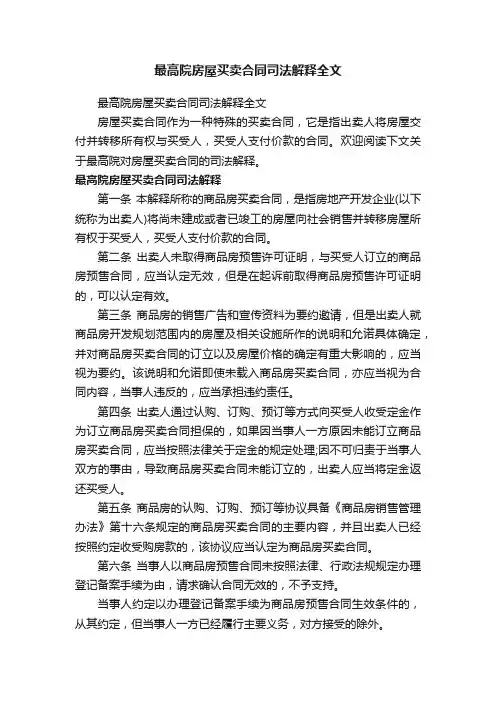 最高院房屋买卖合同司法解释全文

最高院房屋买卖合同司法解释全文

房屋买卖合同作为一种特殊的买卖合同，它是指出卖人将房屋交付并转移所有权与买受人，买受人支付价款的合同。欢迎阅读下文关于最高院对房屋买卖合同的司法解释。

最高院房屋买卖合同司法解释

第一条 本解释所称的商品房买卖合同，是指房地产开发企业(以下统称为出卖人)将尚未建成或者已竣工的房屋向社会销售并转移房屋所有权于买受人，买受人支付价款的合同。

第二条 出卖人未取得商品房预售许可证明，与买受人订立的商品房预售合同，应当认定无效，但是在起诉前取得商品房预售许可证明的，可以认定有效。

第三条 商品房的销售广告和宣传资料为要约邀请，但是出卖人就商品房开发规划范围内的房屋及相关设施所作的说明和允诺具体确定，并对商品房买卖合同的订立以及房屋价格的确定有重大影响的，应当视为要约。该说明和允诺即使未载入商品房买卖合同，亦应当视为合同内容，当事人违反的，应当承担违约责任。

第四条 出卖人通过认购、订购、预订等方式向买受人收受定金作为订立商品房买卖合同担保的，如果因当事人一方原因未能订立商品房买卖合同，应当按照法律关于定金的规定处理;因不可归责于当事人双方的事由，导致商品房买卖合同未能订立的，出卖人应当将定金返还买受人。

第五条 商品房的认购、订购、预订等协议具备《商品房销售管理办法》第十六条规定的商品房买卖合同的主要内容，并且出卖人已经按照约定收受购房款的，该协议应当认定为商品房买卖合同。

第六条 当事人以商品房预售合同未按照法律、行政法规规定办理登记备案手续为由，请求确认合同无效的，不予支持。

当事人约定以办理登记备案手续为商品房预售合同生效条件的，从其约定，但当事人一方已经履行主要义务，对方接受的除外。